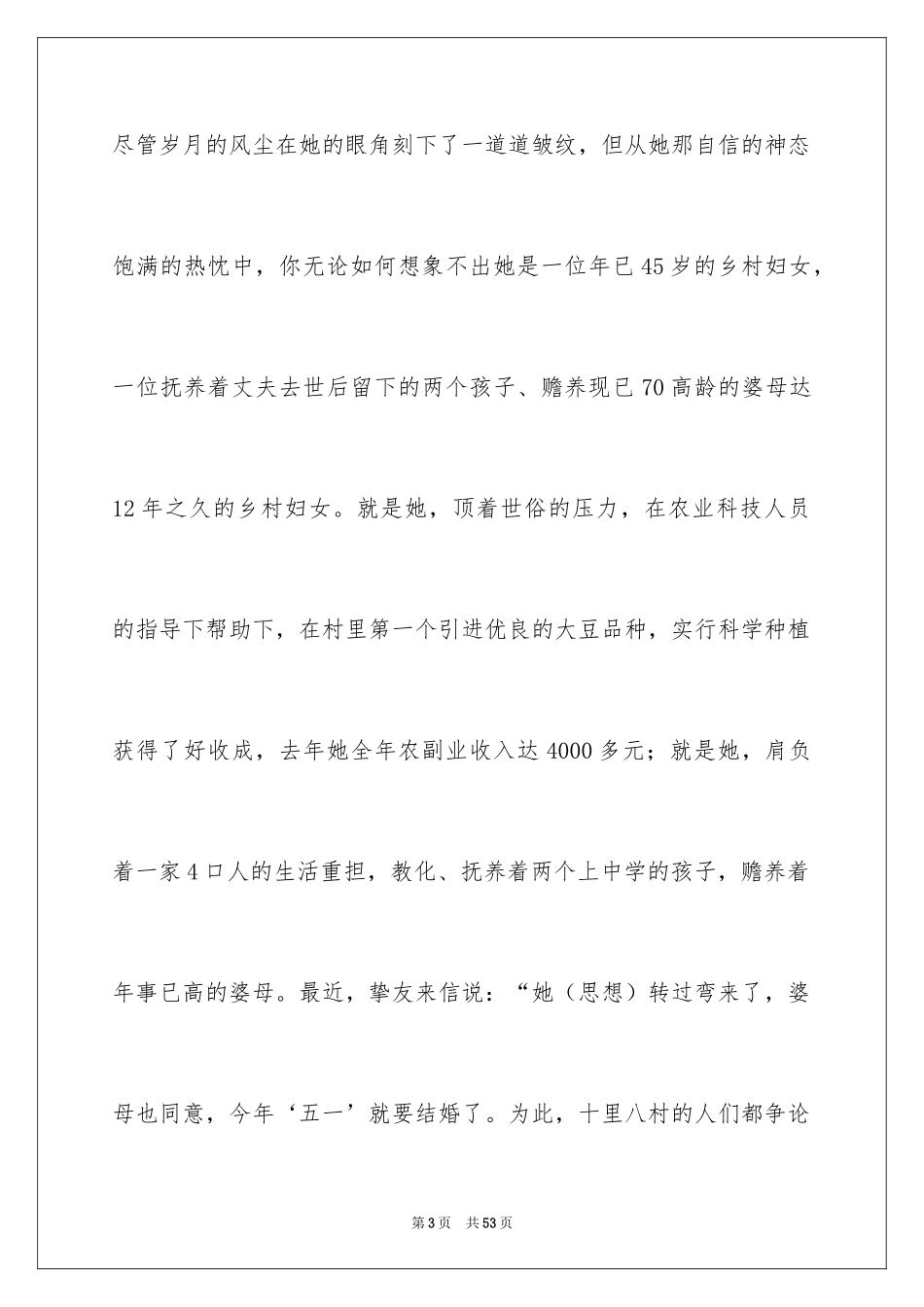 尽管岁月的风尘在她的眼角刻下了一道道皱纹，但从她那自信的神态饱满的热忱中，你无论如何想象不出她是一位年已45岁的乡村妇女，一位抚养着丈夫去世后留下的两个孩子、赡养现已70高龄的婆母达12年之久的乡村妇女。就是她，顶着世俗的压力，在农业科技人员的指导下帮助下，在村里第一个引进优良的大豆品种，实行科学种植获得了好收成，去年她全年农副业收入达4000多元；就是她，肩负着一家4口人的生活重担，教化、抚养着两个上中学的孩子，赡养着年事已高的婆母。最近，挚友来信说：“她（思想）转过弯来了，婆母也同意，今年‘五一’就要结婚了。为此，十里八村的人们都争论

第3页 共53页